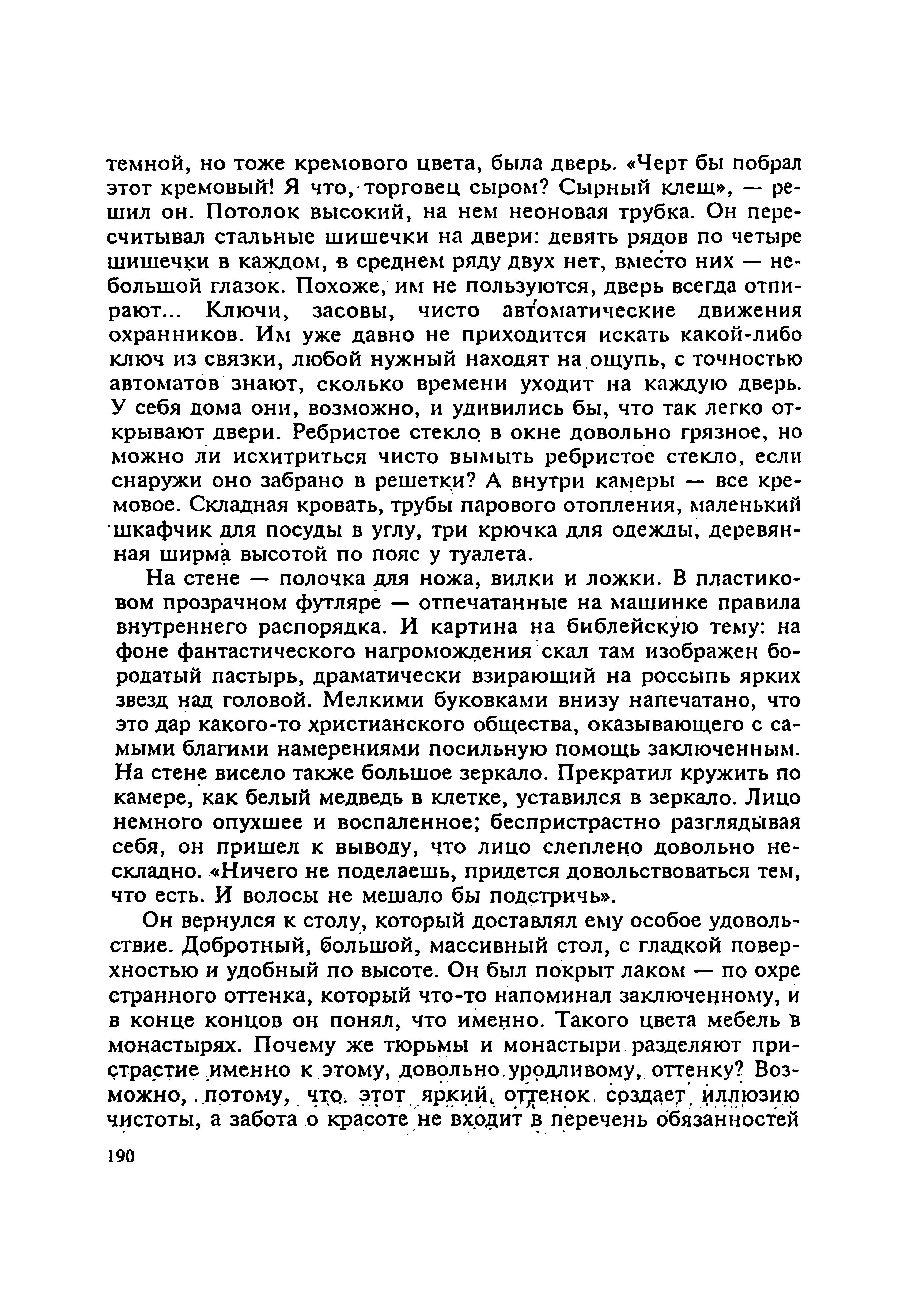 темной, но тоже кремового цвета, была дверь. «Черт бы побрал этот кремовый! Я что, торговец сыром? Сырный клещ», — решил он. Потолок высокий, на нем неоновая трубка. Он пересчитывал стальные шишечки на двери: девять рядов по четыре шишечки в каждом, в среднем ряду двух нет, вместо них — небольшой глазок. Похоже, им не пользуются, дверь всегда отпирают... Ключи, засовы, чисто автоматические движения охранников. Им уже давно не приходится искать какой-либо ключ из связки, любой нужный находят на ощупь, с точностью автоматов знают, сколько времени уходит на каждую дверь. У себя дома они, возможно, и удивились бы, что так легко открывают двери. Ребристое стекло в окне довольно грязное, но можно ли исхитриться чисто вымыть ребристое стекло, если снаружи оно забрано в решетки? А внутри камеры — все кремовое. Складная кровать, трубы парового отопления, маленький шкафчик для посуды в углу, три крючка для одежды, деревянная ширма высотой по пояс у туалета.

На стене — полочка для ножа, вилки и ложки. В пластиковом прозрачном футляре — отпечатанные на машинке правила внутреннего распорядка. И картина на библейскую тему: на фоне фантастического нагромождения скал там изображен бородатый пастырь, драматически взирающий на россыпь ярких звезд над головой. Мелкими буковками внизу напечатано, что это дар какого-то христианского общества, оказывающего с самыми благими намерениями посильную помощь заключенным. На стене висело также большое зеркало. Прекратил кружить по камере, как белый медведь в клетке, уставился в зеркало. Лицо немного опухшее и воспаленное; беспристрастно разглядывая себя, он пришел к выводу, что лицо слеплено довольно нескладно. «Ничего не поделаешь, придется довольствоваться тем, что есть. И волосы не мешало бы подстричь».

Он вернулся к столу, который доставлял ему особое удовольствие. Добротный, большой, массивный стол, с гладкой поверхностью и удобный по высоте. Он был покрыт лаком — по охре странного оттенка, который что-то напоминал заключенному, и в конце концов он понял, что именно. Такого цвета мебель в монастырях. Почему же тюрьмы и монастыри разделяют пристрастие именно к этому, довольно уродливому, оттенку? Возможно, потому, что этот яркий оттенок создает иллюзию чистоты, а забота о красоте не входит в перечень обязанностей

190